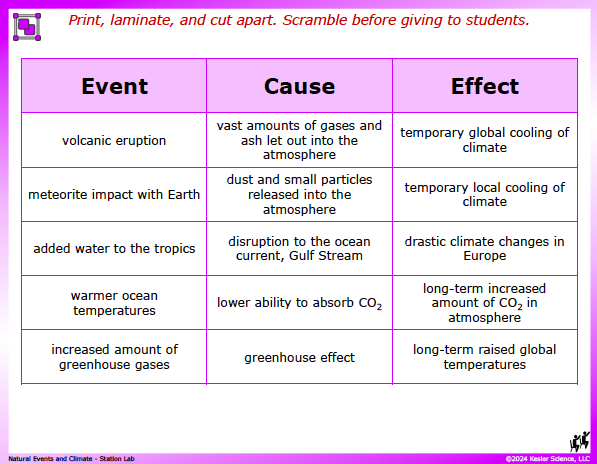 Print, laminate, and cut apart. Scramble before giving to students.

| Event | Cause | Effect |
|---|---|---|
| volcanic eruption | vast amounts of gases and ash let out into the atmosphere | temporary global cooling of climate |
| meteorite impact with Earth | dust and small particles released into the atmosphere | temporary local cooling of climate |
| added water to the tropics | disruption to the ocean current, Gulf Stream | drastic climate changes in Europe |
| warmer ocean temperatures | lower ability to absorb $CO_2$ | long-term increased amount of $CO_2$ in atmosphere |
| increased amount of greenhouse gases | greenhouse effect | long-term raised global temperatures |

Natural Events and Climate - Station Lab

©2024 Kesler Science, LLC